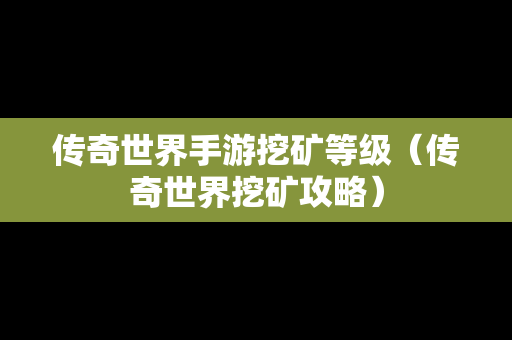 传奇世界手游挖矿等级（传奇世界挖矿攻略）